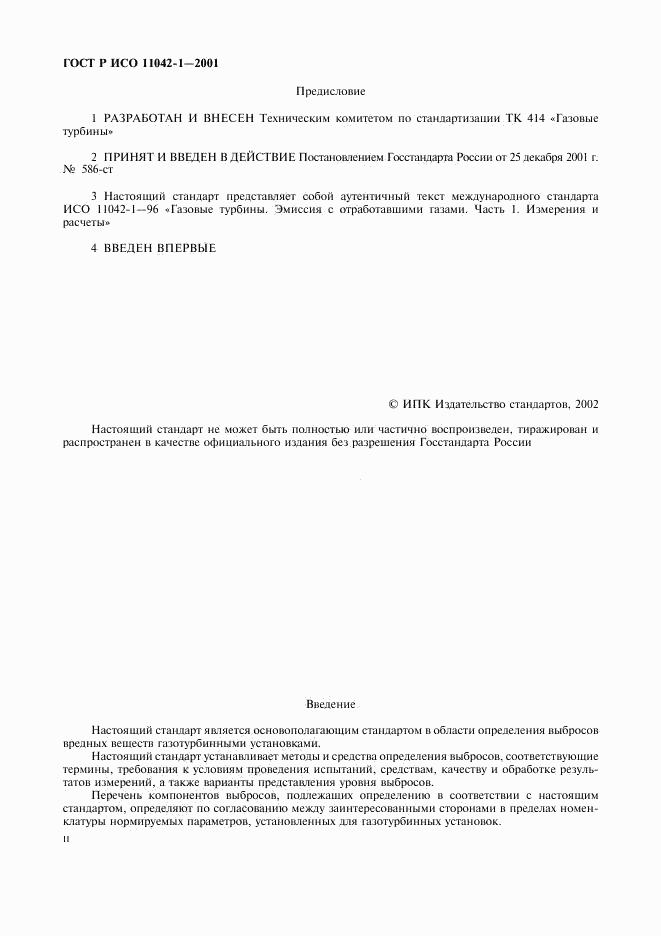 ГОСТ Р ИСО 11042-1—2001

Предисловие

1 РАЗРАБОТАН И ВНЕСЕН Техническим комитетом по стандартизации ТК 414 «Газовые турбины»

2 ПРИНЯТ И ВВЕДЕН В ДЕЙСТВИЕ Постановлением Госстандарта России от 25 декабря 2001 г. № 586-ст

3 Настоящий стандарт представляет собой аутентичный текст международного стандарта ИСО 11042-1—96 «Газовые турбины. Эмиссия с отработавшими газами. Часть 1. Измерения и расчеты»

4 ВВЕДЕН ВПЕРВЫЕ

© ИПК Издательство стандартов, 2002

Настоящий стандарт не может быть полностью или частично воспроизведен, тиражирован и распространен в качестве официального издания без разрешения Госстандарта России

Введение

Настоящий стандарт является основополагающим стандартом в области определения выбросов вредных веществ газотурбинными установками.

Настоящий стандарт устанавливает методы и средства определения выбросов, соответствующие термины, требования к условиям проведения испытаний, средствам, качеству и обработке результатов измерений, а также варианты представления уровня выбросов.

Перечень компонентов выбросов, подлежащих определению в соответствии с настоящим стандартом, определяют по согласованию между заинтересованными сторонами в пределах номенклатуры нормируемых параметров, установленных для газотурбинных установок.

II